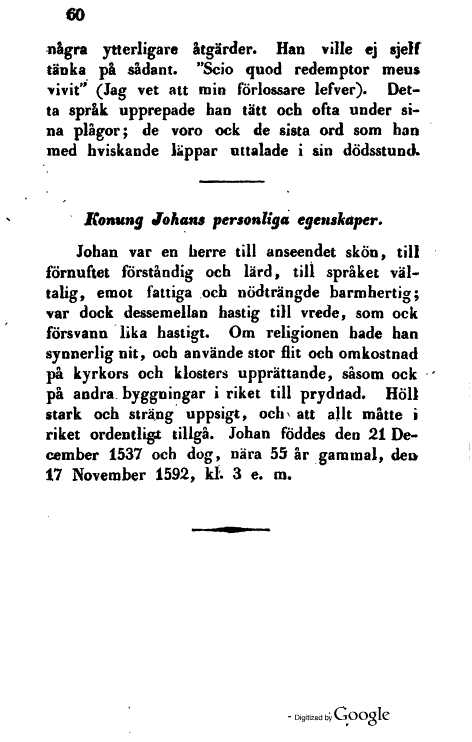 60

några ytterligare åtgärder. Han ville ej sjelf tänka på sådant. "Scio quod redemptor meus vivit" (Jag vet att min förlossare lefver). Detta språk upprepade han tätt och ofta under sina plågor; de voro ock de sista ord som han med hviskande läppar uttalade i sin dödsstund.

Konung Johans personliga egenskaper.

Johan var en herre till anseendet skön, till förnuftet förståndig och lärd, till språket vältalig, emot fattiga och nödträngde barmhertig; var dock dessemellan hastig till vrede, som ock försvann lika hastigt. Om religionen hade han synnerlig nit, och använde stor flit och omkostnad på kyrkors och klosters upprättande, såsom ock på andra byggningar i riket till prydnad. Höll stark och sträng uppsigt, och att allt måtte i riket ordentligt tillgå. Johan föddes den 21 December 1537 och dog, nära 55 år gammal, den 17 November 1592, kl. 3 e. m.

Digitized by Google